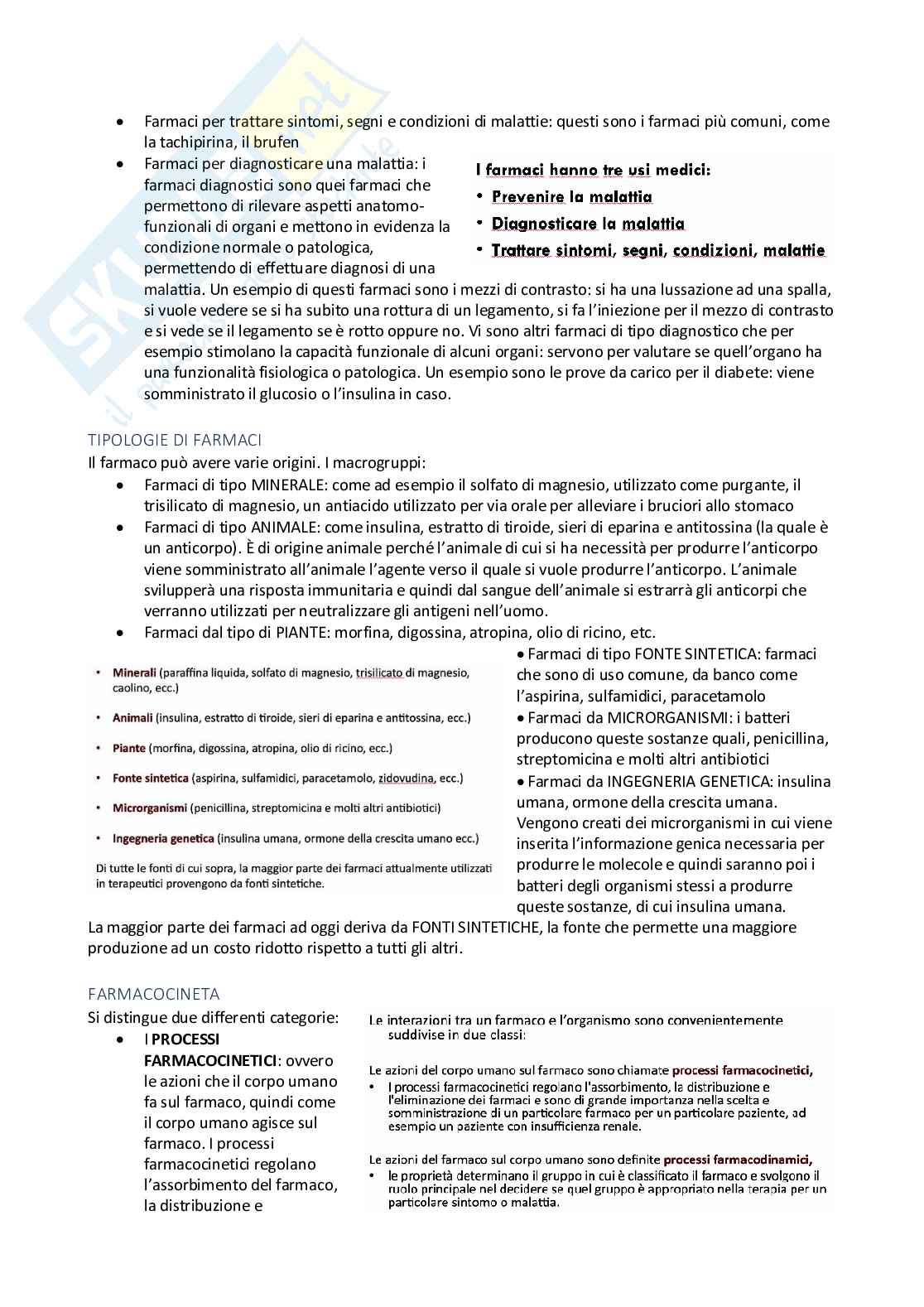 - Farmaci per trattare sintomi, segni e condizioni di malattie: questi sono i farmaci più comuni, come la tachipirina, il brufen
- Farmaci per diagnosticare una malattia: i farmaci diagnostici sono quei farmaci che permettono di rilevare aspetti anatomo-funzionali di organi e mettono in evidenza la condizione normale o patologica, permettendo di effettuare diagnosi di una malattia. Un esempio di questi farmaci sono i mezzi di contrasto: si ha una lussazione ad una spalla, si vuole vedere se si ha subito una rottura di un legamento, si fa l'iniezione per il mezzo di contrasto e si vede se il legamento se è rotto oppure no. Vi sono altri farmaci di tipo diagnostico che per esempio stimolano la capacità funzionale di alcuni organi: servono per valutare se quell'organo ha una funzionalità fisiologica o patologica. Un esempio sono le prove da carico per il diabete: viene somministrato il glucosio o l'insulina in caso.

I farmaci hanno tre usi medici:
- Prevenire la malattia
- Diagnosticare la malattia
- Trattare sintomi, segni, condizioni, malattie

TIPOLOGIE DI FARMACI
Il farmaco può avere varie origini. I macrogruppi:
- Farmaci di tipo MINERALE: come ad esempio il solfato di magnesio, utilizzato come purgante, il trisilicato di magnesio, un antiacido utilizzato per via orale per alleviare i bruciori allo stomaco
- Farmaci di tipo ANIMALE: come insulina, estratto di tiroide, sieri di eparina e antitossina (la quale è un anticorpo). È di origine animale perché l'animale di cui si ha necessità per produrre l'anticorpo viene somministrato all'animale l'agente verso il quale si vuole produrre l'anticorpo. L'animale svilupperà una risposta immunitaria e quindi dal sangue dell'animale si estrarrà gli anticorpi che verranno utilizzati per neutralizzare gli antigeni nell'uomo.
- Farmaci dal tipo di PIANTE: morfina, digossina, atropina, olio di ricino, etc.

- Minerali (paraffina liquida, solfato di magnesio, trisilicato di magnesio, caolino, ecc.)
- Animali (insulina, estratto di tiroide, sieri di eparina e antitossina, ecc.)
- Piante (morfina, digossina, atropina, olio di ricino, ecc.)
- Fonte sintetica (aspirina, sulfamidici, paracetamolo, zidovudina, ecc.)
- Microrganismi (penicillina, streptomicina e molti altri antibiotici)
- Ingegneria genetica (insulina umana, ormone della crescita umano ecc.)

Di tutte le fonti di cui sopra, la maggior parte dei farmaci attualmente utilizzati in terapeutici provengono da fonti sintetiche.

- Farmaci di tipo FONTE SINTETICA: farmaci che sono di uso comune, da banco come l'aspirina, sulfamidici, paracetamolo
- Farmaci da MICRORGANISMI: i batteri producono queste sostanze quali, penicillina, streptomicina e molti altri antibiotici
- Farmaci da INGEGNERIA GENETICA: insulina umana, ormone della crescita umana. Vengono creati dei microrganismi in cui viene inserita l'informazione genica necessaria per produrre le molecole e quindi saranno poi i batteri degli organismi stessi a produrre queste sostanze, di cui insulina umana.

La maggior parte dei farmaci ad oggi deriva da FONTI SINTETICHE, la fonte che permette una maggiore produzione ad un costo ridotto rispetto a tutti gli altri.

FARMACOCINETA
Si distingue due differenti categorie:
- I PROCESSI FARMACOCINETICI: ovvero le azioni che il corpo umano fa sul farmaco, quindi come il corpo umano agisce sul farmaco. I processi farmacocinetici regolano l'assorbimento del farmaco, la distribuzione e

Le interazioni tra un farmaco e l'organismo sono convenientemente suddivise in due classi:

Le azioni del corpo umano sul farmaco sono chiamate processi farmacocinetici,
- I processi farmacocinetici regolano l'assorbimento, la distribuzione e l'eliminazione dei farmaci e sono di grande importanza nella scelta e somministrazione di un particolare farmaco per un particolare paziente, ad esempio un paziente con insufficienza renale.

Le azioni del farmaco sul corpo umano sono definite processi farmacodinamici,
- le proprietà determinano il gruppo in cui è classificato il farmaco e svolgono il ruolo principale nel decidere se quel gruppo è appropriato nella terapia per un particolare sintomo o malattia.